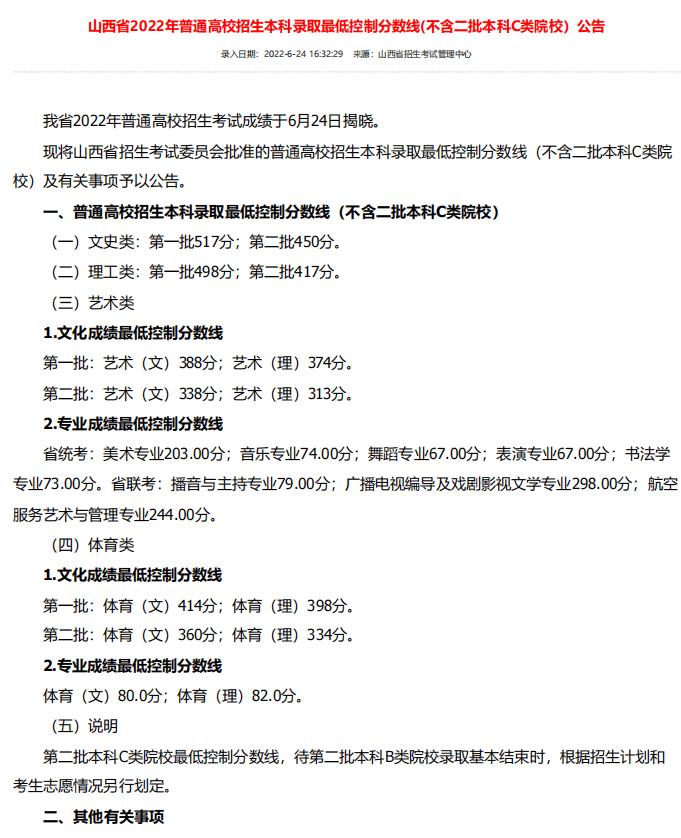 山西省2022年普通高校招生本科录取最低控制分数线(不含二批本科C类院校）公告

录入日期：2022-6-24 16:32:29 来源：山西省招生考试管理中心

我省2022年普通高校招生考试成绩于6月24日揭晓。

现将山西省招生考试委员会批准的普通高校招生本科录取最低控制分数线（不含二批本科C类院校）及有关事项予以公告。

一、普通高校招生本科录取最低控制分数线（不含二批本科C类院校）

（一）文史类：第一批517分；第二批450分。

（二）理工类：第一批498分；第二批417分。

（三）艺术类

1.文化成绩最低控制分数线

第一批：艺术（文）388分；艺术（理）374分。

第二批：艺术（文）338分；艺术（理）313分。

2.专业成绩最低控制分数线

省统考：美术专业203.00分；音乐专业74.00分；舞蹈专业67.00分；表演专业67.00分；书法学专业73.00分。省联考：播音与主持专业79.00分；广播电视编导及戏剧影视文学专业298.00分；航空服务艺术与管理专业244.00分。

（四）体育类

1.文化成绩最低控制分数线

第一批：体育（文）414分；体育（理）398分。

第二批：体育（文）360分；体育（理）334分。

2.专业成绩最低控制分数线

体育（文）80.0分；体育（理）82.0分。

（五）说明

第二批本科C类院校最低控制分数线，待第二批本科B类院校录取基本结束时，根据招生计划和考生志愿情况另行划定。

二、其他有关事项